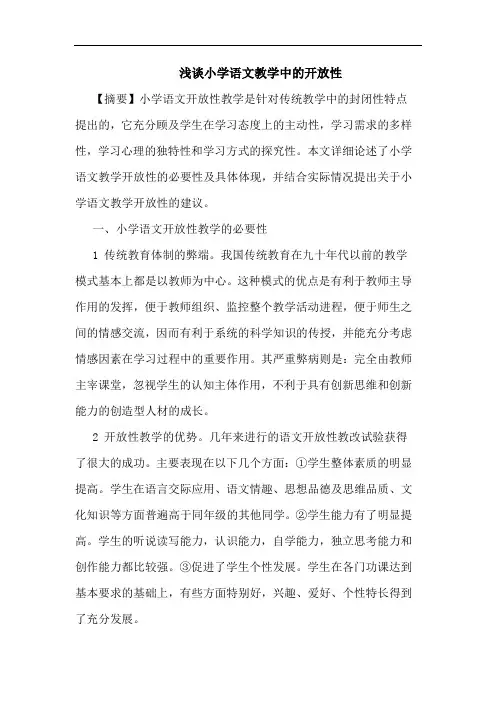 浅谈小学语文教学中的开放性

【摘要】小学语文开放性教学是针对传统教学中的封闭性特点提出的，它充分顾及学生在学习态度上的主动性，学习需求的多样性，学习心理的独特性和学习方式的探究性。本文详细论述了小学语文教学开放性的必要性及具体体现，并结合实际情况提出关于小学语文教学开放性的建议。

一、小学语文开放性教学的必要性

1 传统教育体制的弊端。我国传统教育在九十年代以前的教学模式基本上都是以教师为中心。这种模式的优点是有利于教师主导作用的发挥，便于教师组织、监控整个教学活动进程，便于师生之间的情感交流，因而有利于系统的科学知识的传授，并能充分考虑情感因素在学习过程中的重要作用。其严重弊病则是：完全由教师主宰课堂，忽视学生的认知主体作用，不利于具有创新思维和创新能力的创造型人材的成长。

2 开放性教学的优势。几年来进行的语文开放性教改试验获得了很大的成功。主要表现在以下几个方面：①学生整体素质的明显提高。学生在语言交际应用、语文情趣、思想品德及思维品质、文化知识等方面普遍高于同年级的其他同学。②学生能力有了明显提高。学生的听说读写能力，认识能力，自学能力，独立思考能力和创作能力都比较强。③促进了学生个性发展。学生在各门功课达到基本要求的基础上，有些方面特别好，兴趣、爱好、个性特长得到了充分发展。